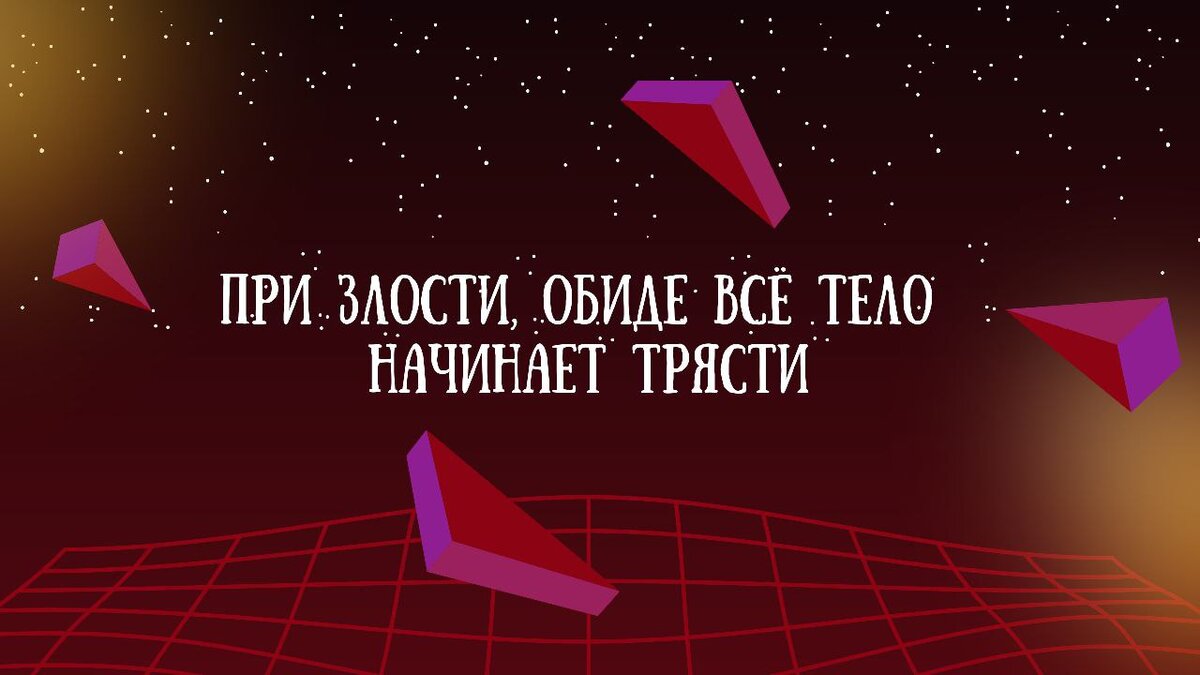 ПРИ ЗЛОСТИ, ОБИДЕ ВСЁ ТЕЛО НАЧИНАЕТ ТРЯСТИ